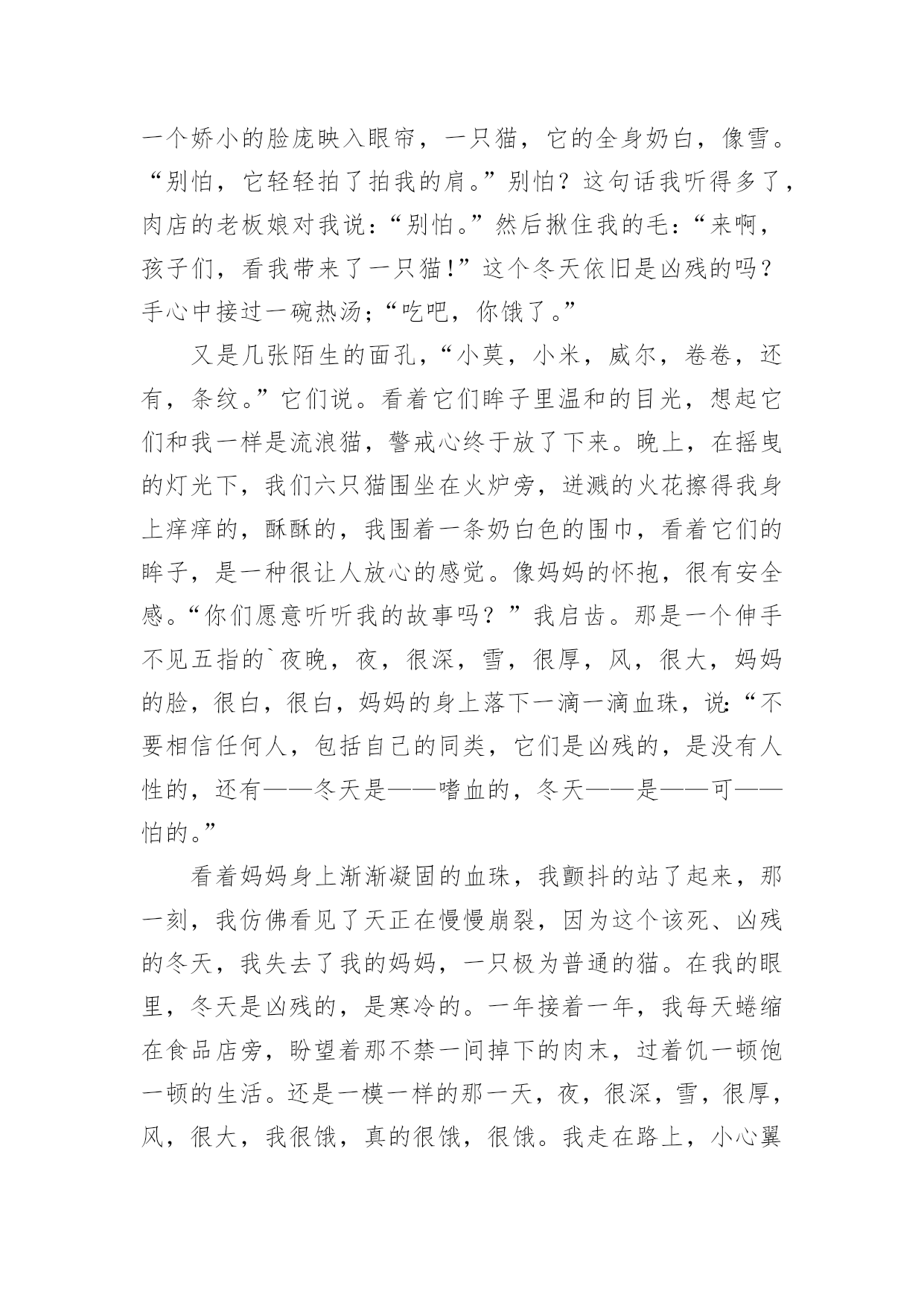 一个娇小的脸庞映入眼帘，一只猫，它的全身奶白，像雪。“别怕，它轻轻拍了拍我的肩。”别怕？这句话我听得多了，肉店的老板娘对我说：“别怕。”然后揪住我的毛：“来啊，孩子们，看我带来了一只猫！”这个冬天依旧是凶残的吗？手心中接过一碗热汤；“吃吧，你饿了。”

又是几张陌生的面孔，“小莫，小米，威尔，卷卷，还有，条纹。”它们说。看着它们眸子里温和的目光，想起它们和我一样是流浪猫，警戒心终于放了下来。晚上，在摇曳的灯光下，我们六只猫围坐在火炉旁，迸溅的火花擦得我身上痒痒的，酥酥的，我围着一条奶白色的围巾，看着它们的眸子，是一种很让人放心的感觉。像妈妈的怀抱，很有安全感。“你们愿意听听我的故事吗？”我启齿。那是一个伸手不见五指的`夜晚，夜，很深，雪，很厚，风，很大，妈妈的脸，很白，很白，妈妈的身上落下一滴一滴血珠，说：“不要相信任何人，包括自己的同类，它们是凶残的，是没有人性的，还有——冬天是——嗜血的，冬天——是——可——怕的。”

看着妈妈身上渐渐凝固的血珠，我颤抖的站了起来，那一刻，我仿佛看见了天正在慢慢崩裂，因为这个该死、凶残的冬天，我失去了我的妈妈，一只极为普通的猫。在我的眼里，冬天是凶残的，是寒冷的。一年接着一年，我每天蜷缩在食品店旁，盼望着那不禁一间掉下的肉末，过着饥一顿饱一顿的生活。还是一模一样的那一天，夜，很深，雪，很厚，风，很大，我很饿，真的很饿，很饿。我走在路上，小心翼